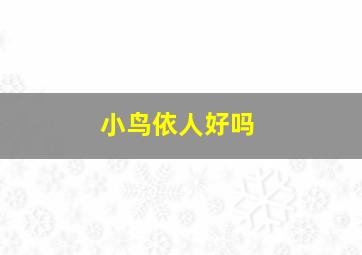 小鸟依人好吗